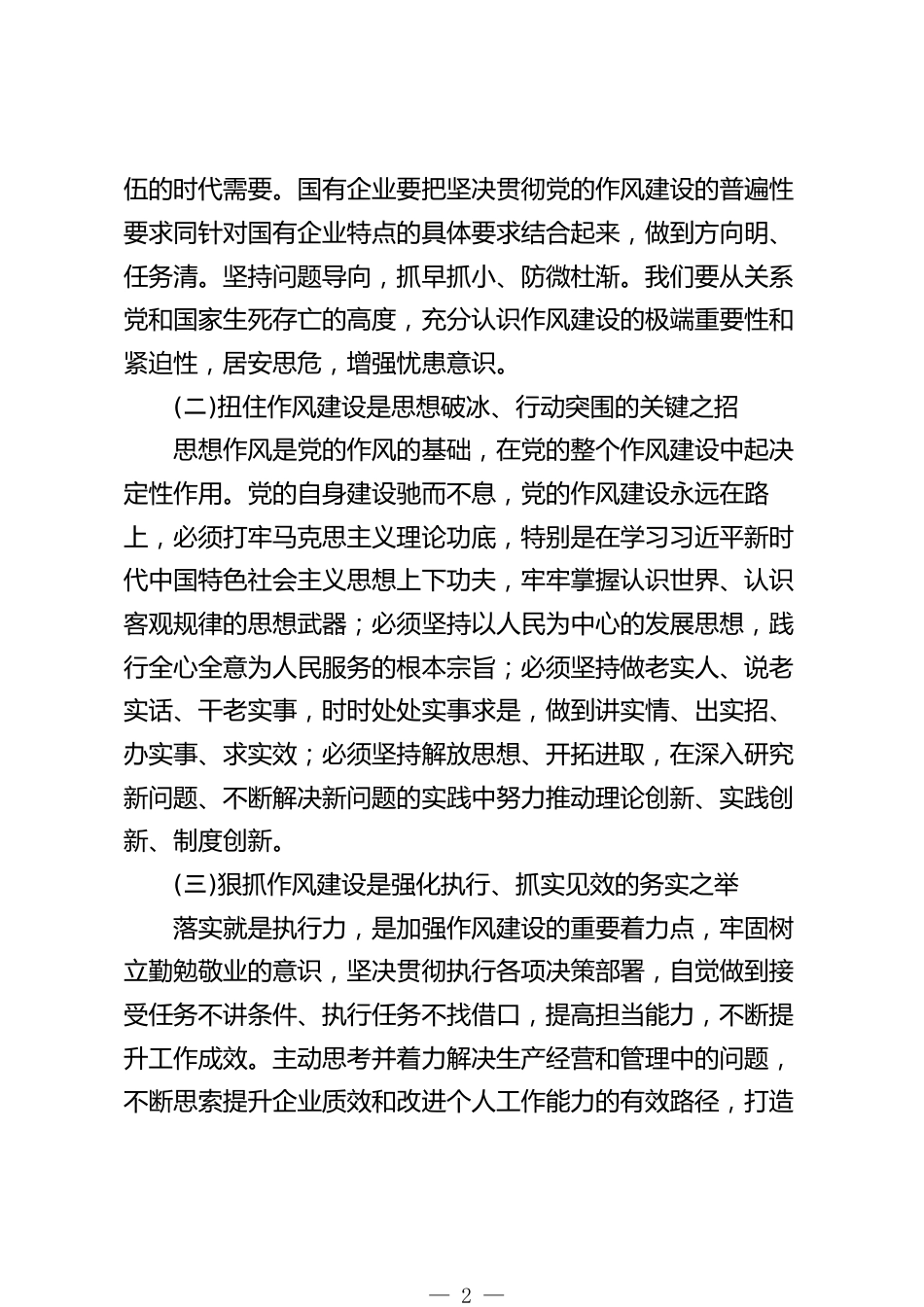 伍的时代需要。国有企业要把坚决贯彻党的作风建设的普遍性要求同针对国有企业特点的具体要求结合起来，做到方向明、任务清。坚持问题导向，抓早抓小、防微杜渐。我们要从关系党和国家生死存亡的高度，充分认识作风建设的极端重要性和紧迫性，居安思危，增强忧患意识。

(二)扭住作风建设是思想破冰、行动突围的关键之招

思想作风是党的作风的基础，在党的整个作风建设中起决定性作用。党的自身建设驰而不息，党的作风建设永远在路上，必须打牢马克思主义理论功底，特别是在学习习近平新时代中国特色社会主义思想上下功夫，牢牢掌握认识世界、认识客观规律的思想武器；必须坚持以人民为中心的发展思想，践行全心全意为人民服务的根本宗旨；必须坚持做老实人、说老实话、干老实事，时时处处实事求是，做到讲实情、出实招、办实事、求实效；必须坚持解放思想、开拓进取，在深入研究新问题、不断解决新问题的实践中努力推动理论创新、实践创新、制度创新。

(三)狠抓作风建设是强化执行、抓实见效的务实之举

落实就是执行力，是加强作风建设的重要着力点，牢固树立勤勉敬业的意识，坚决贯彻执行各项决策部署，自觉做到接受任务不讲条件、执行任务不找借口，提高担当能力，不断提升工作成效。主动思考并着力解决生产经营和管理中的问题，不断思索提升企业质效和改进个人工作能力的有效路径，打造

— 2 —